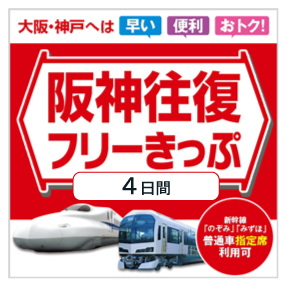 大阪・神戸へは 早い 便利 おトク!

阪神往復
フリーきっぷ

4日間

新幹線
「のぞみ」「みずほ」
普通車指定席
利用可